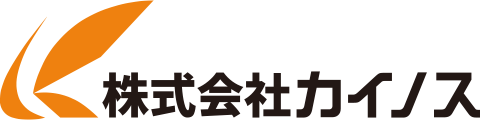 株式会社カイノス